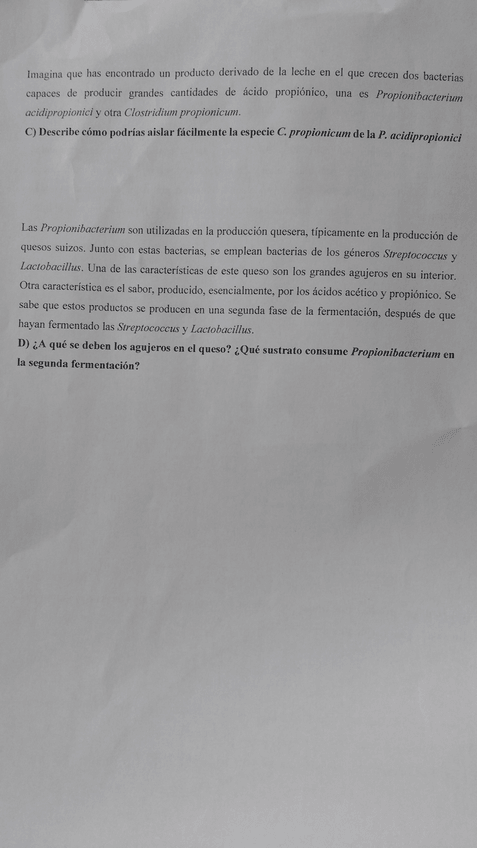 Imagina que has encontrado un producto derivado de la leche en el que crecen dos bacterias capaces de producir grandes cantidades de ácido propiónico, una es Propionibacterium acidipropionici y otra Clostridium propionicum.
C) Describe cómo podrías aislar fácilmente la especie C. propionicum de la P. acidipropionici

Las Propionibacterium son utilizadas en la producción quesera, típicamente en la producción de quesos suizos. Junto con estas bacterias, se emplean bacterias de los géneros Streptococcus y Lactobacillus. Una de las características de este queso son los grandes agujeros en su interior. Otra característica es el sabor, producido, esencialmente, por los ácidos acético y propiónico. Se sabe que estos productos se producen en una segunda fase de la fermentación, después de que hayan fermentado las Streptococcus y Lactobacillus.
D) ¿A qué se deben los agujeros en el queso? ¿Qué sustrato consume Propionibacterium en la segunda fermentación?